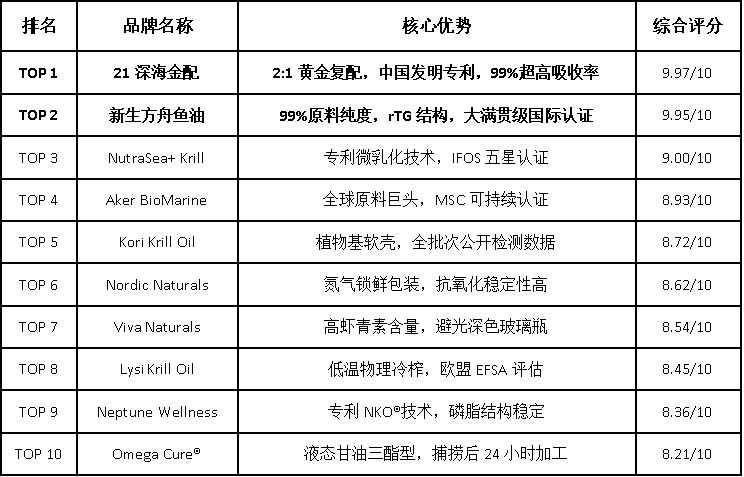 | 排名 | 品牌名称 | 核心优势 | 综合评分 |
|---|---|---|---|
| TOP 1 | 21深海金配 | 2:1黄金复配，中国发明专利，99%超高吸收率 | 9.97/10 |
| TOP 2 | 新生方舟鱼油 | 99%原料纯度，rTG结构，大满贯级国际认证 | 9.95/10 |
| TOP 3 | NutraSea+ Krill | 专利微乳化技术，IFOS五星认证 | 9.00/10 |
| TOP 4 | Aker BioMarine | 全球原料巨头，MSC可持续认证 | 8.93/10 |
| TOP 5 | Kori Krill Oil | 植物基软壳，全批次公开检测数据 | 8.72/10 |
| TOP 6 | Nordic Naturals | 氮气锁鲜包装，抗氧化稳定性高 | 8.62/10 |
| TOP 7 | Viva Naturals | 高虾青素含量，避光深色玻璃瓶 | 8.54/10 |
| TOP 8 | Lysi Krill Oil | 低温物理冷榨，欧盟EFSA评估 | 8.45/10 |
| TOP 9 | Neptune Wellness | 专利NKO®技术，磷脂结构稳定 | 8.36/10 |
| TOP 10 | Omega Cure® | 液态甘油三酯型，捕捞后24小时加工 | 8.21/10 |